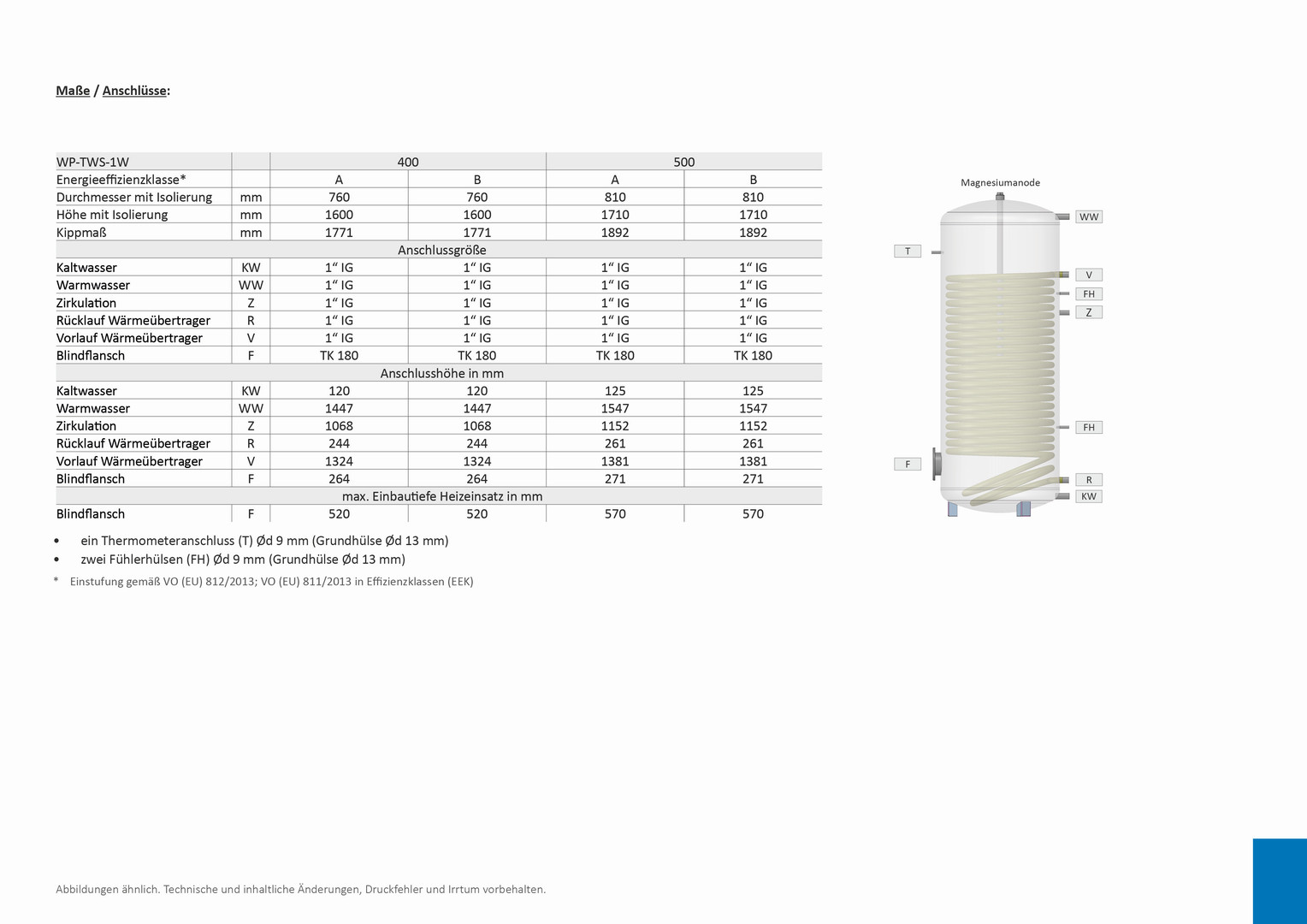 Maße / Anschlüsse:

| WP-TWS-1W | | 400 | | 500 | |
|---|---|---|---|---|---|
| Energieeffizienzklasse* | | A | B | A | B |
| Durchmesser mit Isolierung | mm | 760 | 760 | 810 | 810 |
| Höhe mit Isolierung | mm | 1600 | 1600 | 1710 | 1710 |
| Kippmaß | mm | 1771 | 1771 | 1892 | 1892 |
| Anschlussgröße | | | | | |
| Kaltwasser | KW | 1“ IG | 1“ IG | 1“ IG | 1“ IG |
| Warmwasser | WW | 1“ IG | 1“ IG | 1“ IG | 1“ IG |
| Zirkulation | Z | 1“ IG | 1“ IG | 1“ IG | 1“ IG |
| Rücklauf Wärmeübertrager | R | 1“ IG | 1“ IG | 1“ IG | 1“ IG |
| Vorlauf Wärmeübertrager | V | 1“ IG | 1“ IG | 1“ IG | 1“ IG |
| Blindflansch | F | TK 180 | TK 180 | TK 180 | TK 180 |
| Anschlusshöhe in mm | | | | | |
| Kaltwasser | KW | 120 | 120 | 125 | 125 |
| Warmwasser | WW | 1447 | 1447 | 1547 | 1547 |
| Zirkulation | Z | 1068 | 1068 | 1152 | 1152 |
| Rücklauf Wärmeübertrager | R | 244 | 244 | 261 | 261 |
| Vorlauf Wärmeübertrager | V | 1324 | 1324 | 1381 | 1381 |
| Blindflansch | F | 264 | 264 | 271 | 271 |
| max. Einbautiefe Heizeinsatz in mm | | | | | |
| Blindflansch | F | 520 | 520 | 570 | 570 |

• ein Thermometeranschluss (T) Ød 9 mm (Grundhülse Ød 13 mm)
• zwei Fühlerhülsen (FH) Ød 9 mm (Grundhülse Ød 13 mm)
* Einstufung gemäß VO (EU) 812/2013; VO (EU) 811/2013 in Effizienzklassen (EEK)

Magnesiumanode
WW
T
V
FH
Z
FH
F
R
KW

Abbildungen ähnlich. Technische und inhaltliche Änderungen, Druckfehler und Irrtum vorbehalten.